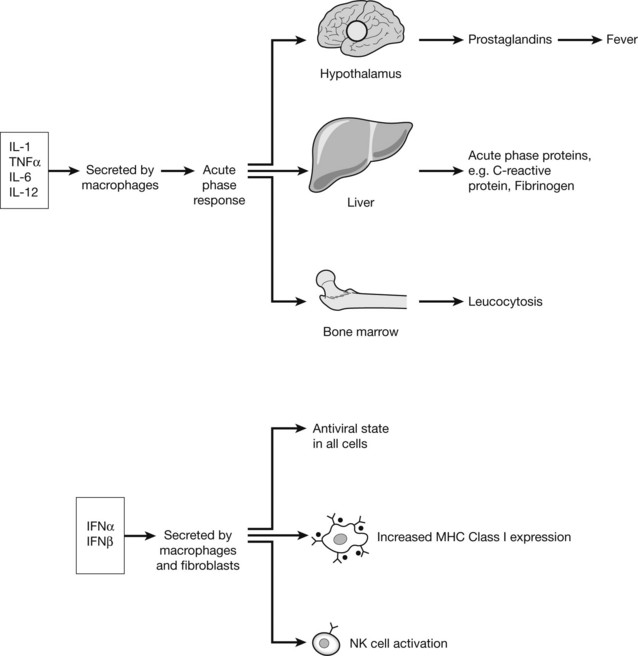 IL-1
TNFα
IL-6
IL-12

Secreted by macrophages

Acute phase response

Hypothalamus

Prostaglandins

Fever

Liver

Acute phase proteins, e.g. C-reactive protein, Fibrinogen

Bone marrow

Leucocytosis

IFNα
IFNβ

Secreted by macrophages and fibroblasts

Antiviral state in all cells

Increased MHC Class I expression

NK cell activation